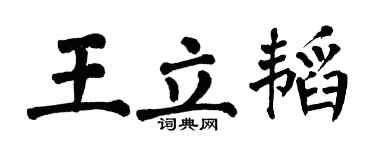 王立韬
词典网